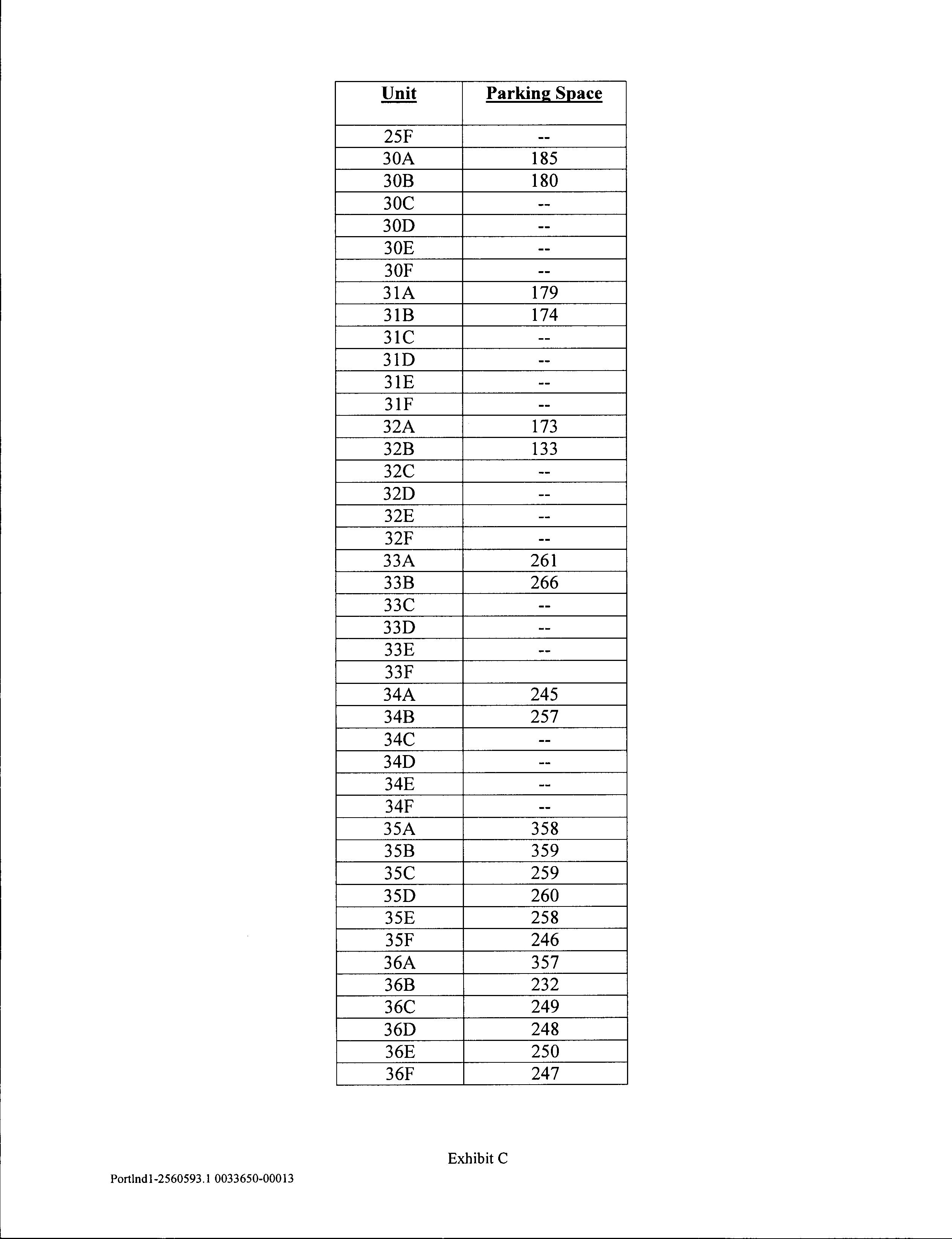 | Unit | Parking Space |
|---|---|
| 25F | -- |
| 30A | 185 |
| 30B | 180 |
| 30C | -- |
| 30D | -- |
| 30E | -- |
| 30F | -- |
| 31A | 179 |
| 31B | 174 |
| 31C | -- |
| 31D | -- |
| 31E | -- |
| 31F | -- |
| 32A | 173 |
| 32B | 133 |
| 32C | -- |
| 32D | -- |
| 32E | -- |
| 32F | -- |
| 33A | 261 |
| 33B | 266 |
| 33C | -- |
| 33D | -- |
| 33E | -- |
| 33F | |
| 34A | 245 |
| 34B | 257 |
| 34C | -- |
| 34D | -- |
| 34E | -- |
| 34F | -- |
| 35A | 358 |
| 35B | 359 |
| 35C | 259 |
| 35D | 260 |
| 35E | 258 |
| 35F | 246 |
| 36A | 357 |
| 36B | 232 |
| 36C | 249 |
| 36D | 248 |
| 36E | 250 |
| 36F | 247 |

Exhibit C

Portlnd1-2560593.1 0033650-00013